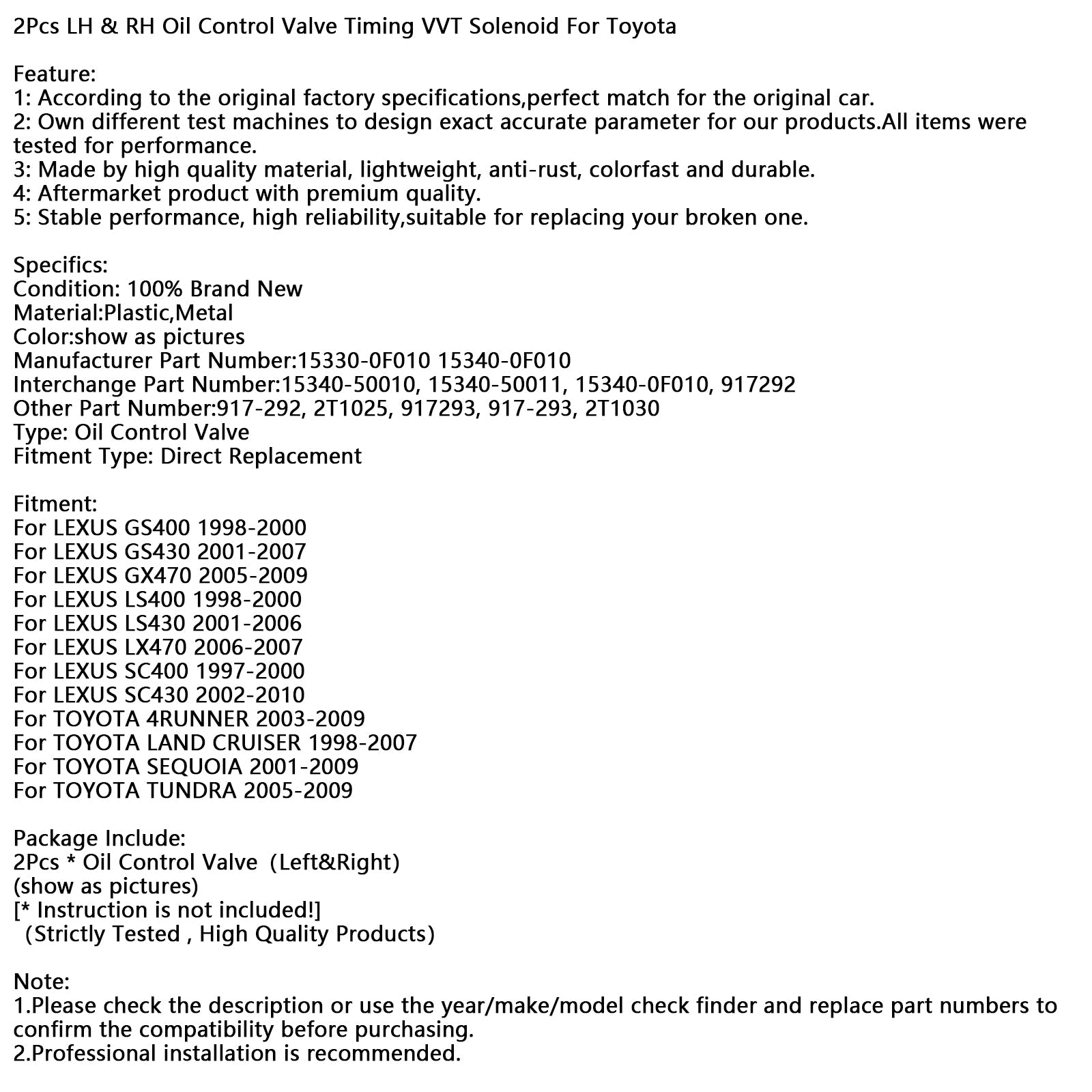 2Pcs LH & RH Oil Control Valve Timing VVT Solenoid For Toyota

Feature:
1: According to the original factory specifications,perfect match for the original car.
2: Own different test machines to design exact accurate parameter for our products.All items were tested for performance.
3: Made by high quality material, lightweight, anti-rust, colorfast and durable.
4: Aftermarket product with premium quality.
5: Stable performance, high reliability,suitable for replacing your broken one.

Specifics:
Condition: 100% Brand New
Material:Plastic,Metal
Color:show as pictures
Manufacturer Part Number:15330-0F010 15340-0F010
Interchange Part Number:15340-50010, 15340-50011, 15340-0F010, 917292
Other Part Number:917-292, 2T1025, 917293, 917-293, 2T1030
Type: Oil Control Valve
Fitment Type: Direct Replacement

Fitment:
For LEXUS GS400 1998-2000
For LEXUS GS430 2001-2007
For LEXUS GX470 2005-2009
For LEXUS LS400 1998-2000
For LEXUS LS430 2001-2006
For LEXUS LX470 2006-2007
For LEXUS SC400 1997-2000
For LEXUS SC430 2002-2010
For TOYOTA 4RUNNER 2003-2009
For TOYOTA LAND CRUISER 1998-2007
For TOYOTA SEQUOIA 2001-2009
For TOYOTA TUNDRA 2005-2009

Package Include:
2Pcs * Oil Control Valve (Left&Right)
(show as pictures)
[* Instruction is not included!]
(Strictly Tested , High Quality Products)

Note:
1.Please check the description or use the year/make/model check finder and replace part numbers to confirm the compatibility before purchasing.
2.Professional installation is recommended.